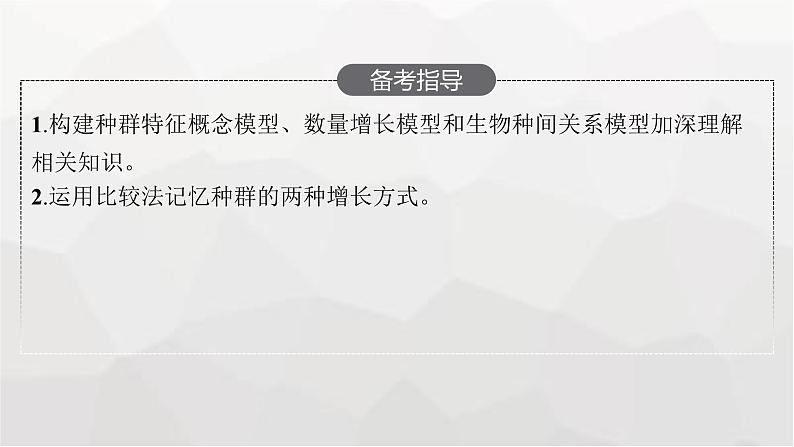 备考指导

1.构建种群特征概念模型、数量增长模型和生物种间关系模型加深理解相关知识。
2.运用比较法记忆种群的两种增长方式。